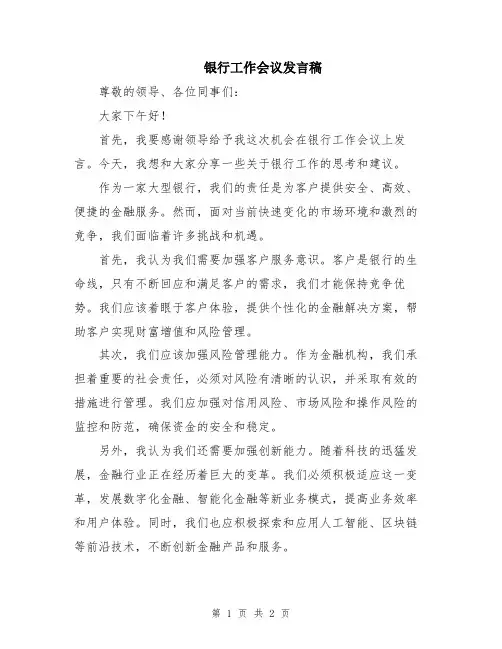 银行工作会议发言稿

尊敬的领导、各位同事们：

大家下午好！

首先，我要感谢领导给予我这次机会在银行工作会议上发言。今天，我想和大家分享一些关于银行工作的思考和建议。

作为一家大型银行，我们的责任是为客户提供安全、高效、便捷的金融服务。然而，面对当前快速变化的市场环境和激烈的竞争，我们面临着许多挑战和机遇。

首先，我认为我们需要加强客户服务意识。客户是银行的生命线，只有不断回应和满足客户的需求，我们才能保持竞争优势。我们应该着眼于客户体验，提供个性化的金融解决方案，帮助客户实现财富增值和风险管理。

其次，我们应该加强风险管理能力。作为金融机构，我们承担着重要的社会责任，必须对风险有清晰的认识，并采取有效的措施进行管理。我们应加强对信用风险、市场风险和操作风险的监控和防范，确保资金的安全和稳定。

另外，我认为我们还需要加强创新能力。随着科技的迅猛发展，金融行业正在经历着巨大的变革。我们必须积极适应这一变革，发展数字化金融、智能化金融等新业务模式，提高业务效率和用户体验。同时，我们也应积极探索和应用人工智能、区块链等前沿技术，不断创新金融产品和服务。

第 1 页 共 2 页